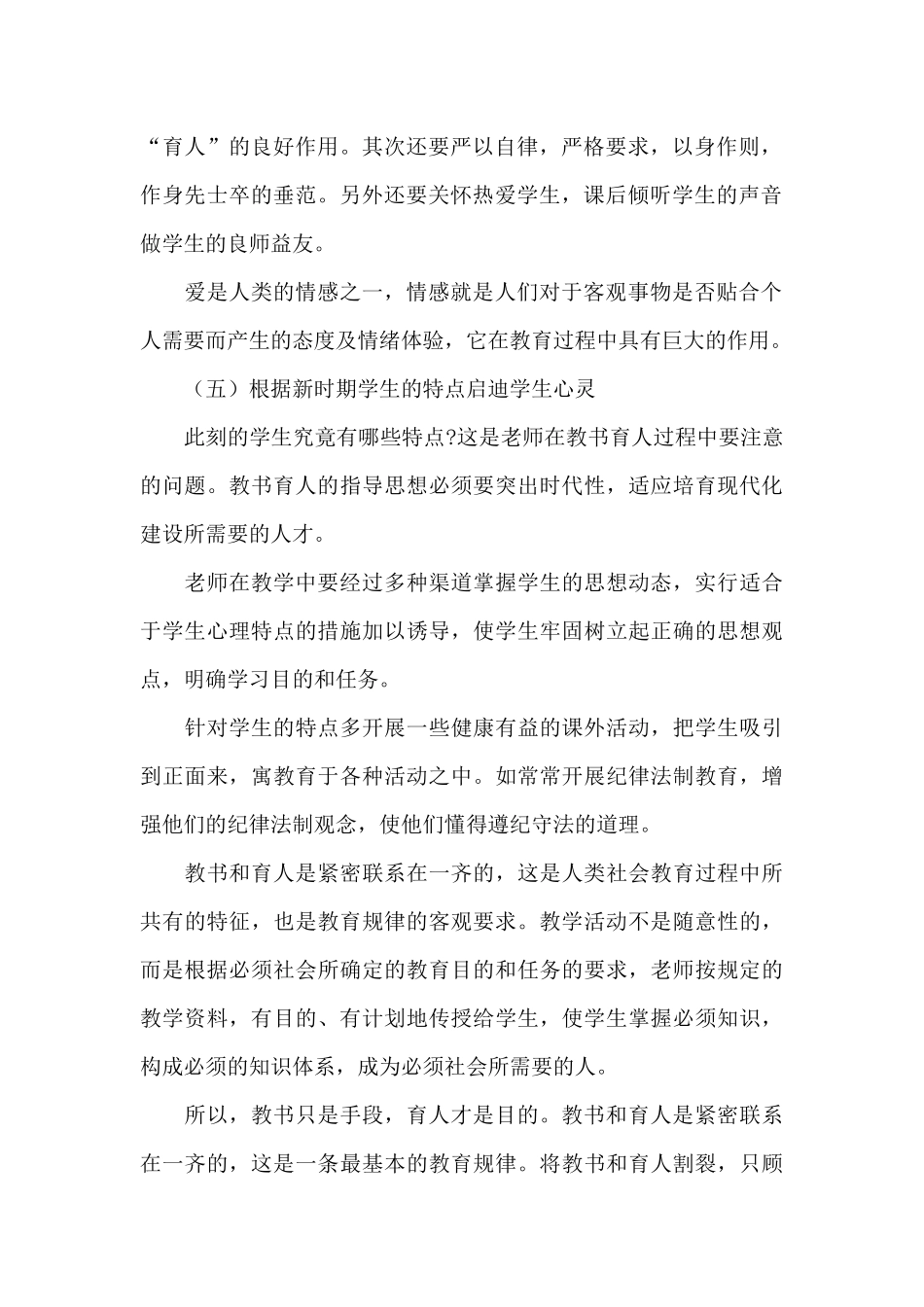 “育人”的良好作用。其次还要严以自律，严格要求，以身作则，作身先士卒的垂范。另外还要关怀热爱学生，课后倾听学生的声音做学生的良师益友。

爱是人类的情感之一，情感就是人们对于客观事物是否贴合个人需要而产生的态度及情绪体验，它在教育过程中具有巨大的作用。

（五）根据新时期学生的特点启迪学生心灵

此刻的学生究竟有哪些特点?这是老师在教书育人过程中要注意的问题。教书育人的指导思想必须要突出时代性，适应培育现代化建设所需要的人才。

老师在教学中要经过多种渠道掌握学生的思想动态，实行适合于学生心理特点的措施加以诱导，使学生牢固树立起正确的思想观点，明确学习目的和任务。

针对学生的特点多开展一些健康有益的课外活动，把学生吸引到正面来，寓教育于各种活动之中。如常常开展纪律法制教育，增强他们的纪律法制观念，使他们懂得遵纪守法的道理。

教书和育人是紧密联系在一齐的，这是人类社会教育过程中所共有的特征，也是教育规律的客观要求。教学活动不是随意性的，而是根据必须社会所确定的教育目的和任务的要求，老师按规定的教学资料，有目的、有计划地传授给学生，使学生掌握必须知识，构成必须的知识体系，成为必须社会所需要的人。

所以，教书只是手段，育人才是目的。教书和育人是紧密联系在一齐的，这是一条最基本的教育规律。将教书和育人割裂，只顾